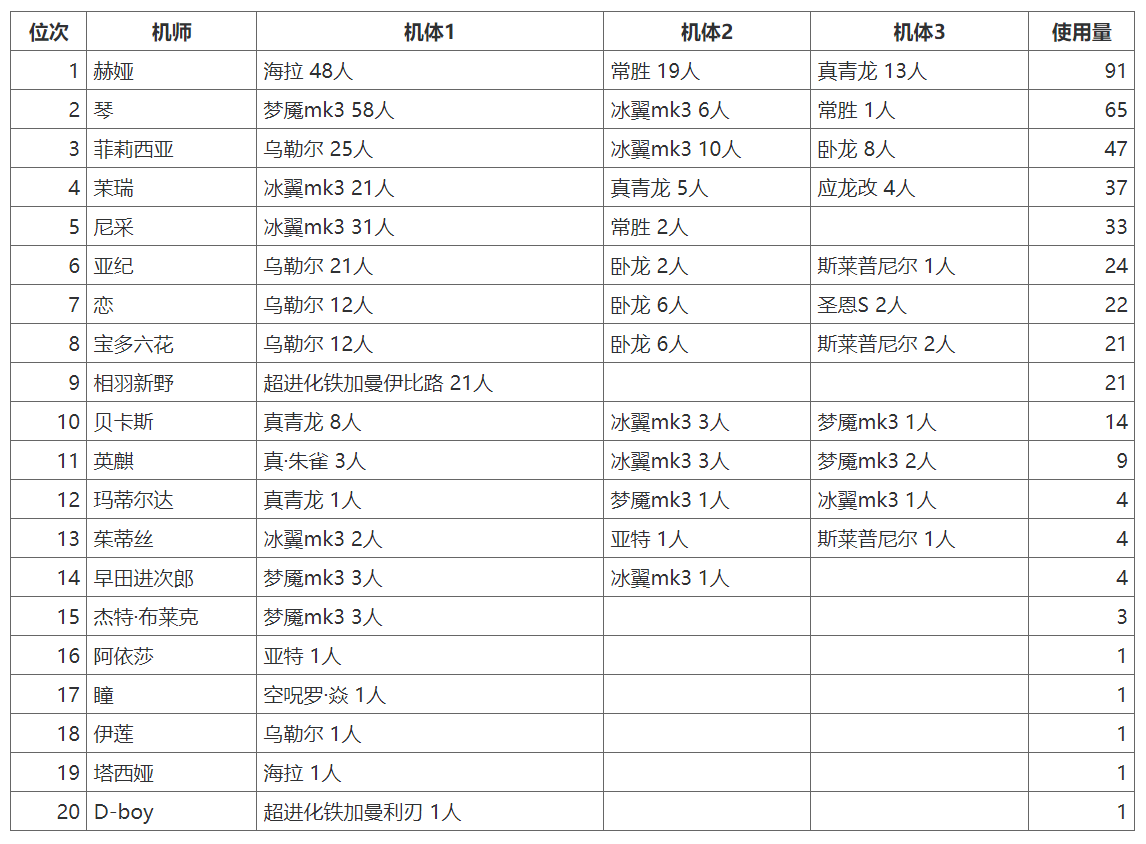 | 位次 | 机师 | 机体1 | 机体2 | 机体3 | 使用量 |
|---|---|---|---|---|---|
| 1 | 赫娅 | 海拉 48人 | 常胜 19人 | 真青龙 13人 | 91 |
| 2 | 琴 | 梦魇mk3 58人 | 冰翼mk3 6人 | 常胜 1人 | 65 |
| 3 | 菲莉西亚 | 乌勒尔 25人 | 冰翼mk3 10人 | 卧龙 8人 | 47 |
| 4 | 茉瑞 | 冰翼mk3 21人 | 真青龙 5人 | 应龙改 4人 | 37 |
| 5 | 尼采 | 冰翼mk3 31人 | 常胜 2人 |  | 33 |
| 6 | 亚纪 | 乌勒尔 21人 | 卧龙 2人 | 斯莱普尼尔 1人 | 24 |
| 7 | 恋 | 乌勒尔 12人 | 卧龙 6人 | 圣恩S 2人 | 22 |
| 8 | 宝多六花 | 乌勒尔 12人 | 卧龙 6人 | 斯莱普尼尔 2人 | 21 |
| 9 | 相羽新野 | 超进化铁加曼伊比路 21人 |  |  | 21 |
| 10 | 贝卡斯 | 真青龙 8人 | 冰翼mk3 3人 | 梦魇mk3 1人 | 14 |
| 11 | 英麒 | 真·朱雀 3人 | 冰翼mk3 3人 | 梦魇mk3 2人 | 9 |
| 12 | 玛蒂尔达 | 真青龙 1人 | 梦魇mk3 1人 | 冰翼mk3 1人 | 4 |
| 13 | 茱蒂丝 | 冰翼mk3 2人 | 亚特 1人 | 斯莱普尼尔 1人 | 4 |
| 14 | 早田进次郎 | 梦魇mk3 3人 | 冰翼mk3 1人 |  | 4 |
| 15 | 杰特·布莱克 | 梦魇mk3 3人 |  |  | 3 |
| 16 | 阿依莎 | 亚特 1人 |  |  | 1 |
| 17 | 瞳 | 空呪罗·焱 1人 |  |  | 1 |
| 18 | 伊莲 | 乌勒尔 1人 |  |  | 1 |
| 19 | 塔西娅 | 海拉 1人 |  |  | 1 |
| 20 | D-boy | 超进化铁加曼利刃 1人 |  |  | 1 |